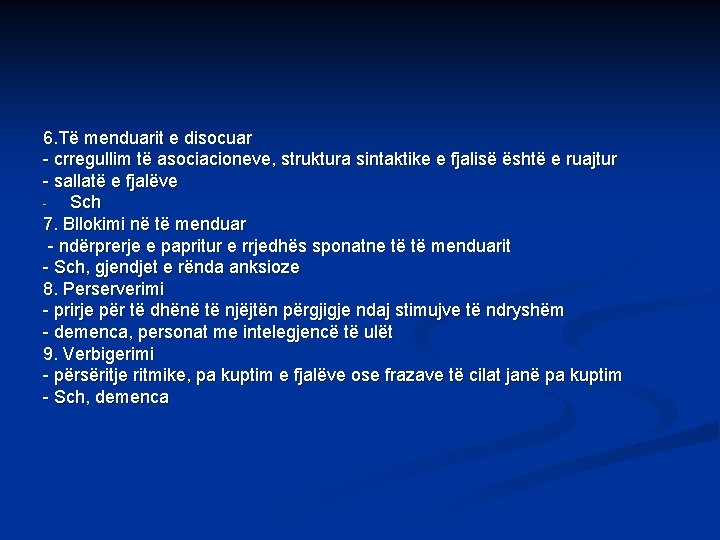 6.Të menduarit e disocuar
- crregullim të asociacioneve, struktura sintaktike e fjalisë është e ruajtur
- sallatë e fjalëve
- Sch
7. Bllokimi në të menduar
- ndërprerje e papritur e rrjedhës sponatne të të menduarit
- Sch, gjendjet e rënda anksioze
8. Perserverimi
- prirje për të dhënë të njëjtën përgjigje ndaj stimujve të ndryshëm
- demenca, personat me intelegjencë të ulët
9. Verbigerimi
- përsëritje ritmike, pa kuptim e fjalëve ose frazave të cilat janë pa kuptim
- Sch, demenca